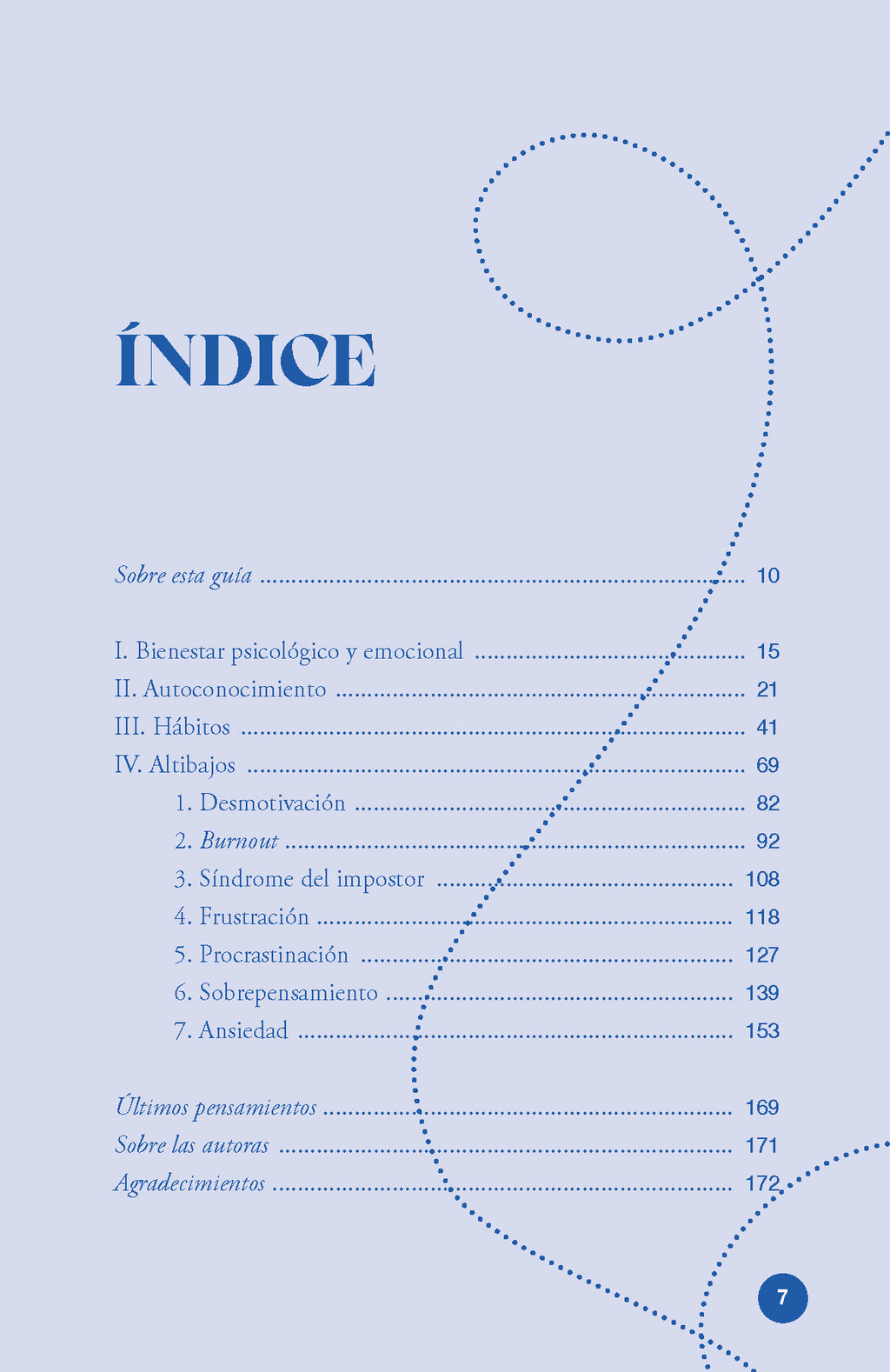 ÍNDICE

Sobre esta guía 10

I. Bienestar psicológico y emocional 15
II. Autoconocimiento 21
III. Hábitos 41
IV. Altibajos 69
1. Desmotivación 82
2. Burnout 92
3. Síndrome del impostor 108
4. Frustración 118
5. Procrastinación 127
6. Sobrepensamiento 139
7. Ansiedad 153

Últimos pensamientos 169
Sobre las autoras 171
Agradecimientos 172

7